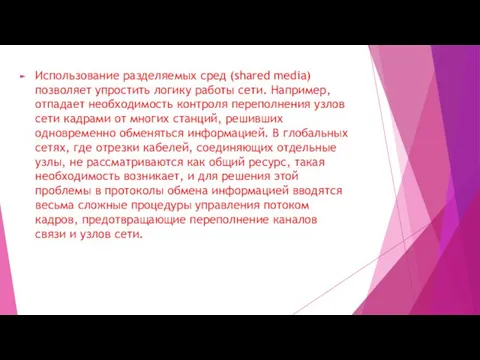 Использование разделяемых сред (shared media) позволяет упростить логику работы сети. Например, отпадает необходимость контроля переполнения узлов сети кадрами от многих станций, решивших одновременно обменяться информацией. В глобальных сетях, где отрезки кабелей, соединяющих отдельные узлы, не рассматриваются как общий ресурс, такая необходимость возникает, и для решения этой проблемы в протоколы обмена информацией вводятся весьма сложные процедуры управления потоком кадров, предотвращающие переполнение каналов связи и узлов сети.